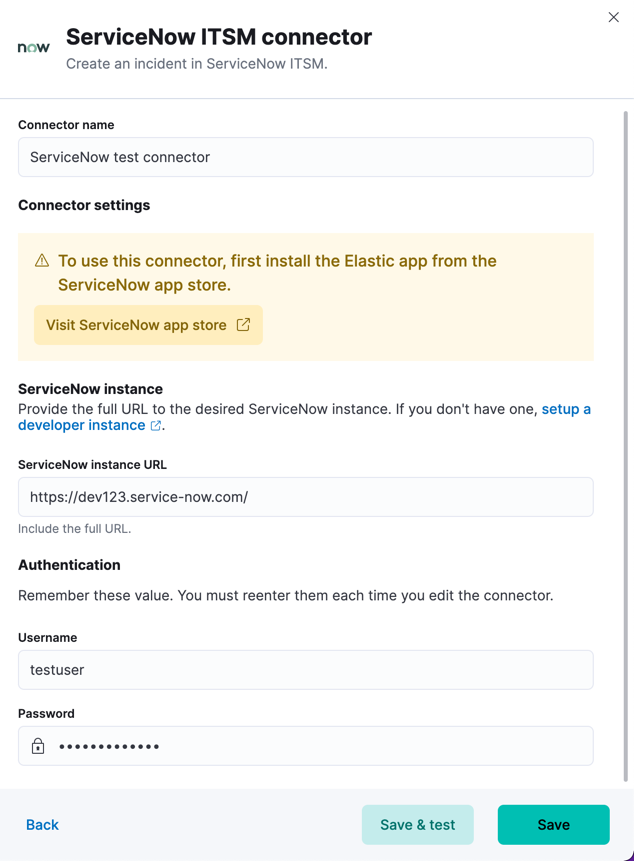 now
ServiceNow ITSM connector
Create an incident in ServiceNow ITSM.

Connector name
ServiceNow test connector

Connector settings

To use this connector, first install the Elastic app from the ServiceNow app store.

Visit ServiceNow app store

ServiceNow instance
Provide the full URL to the desired ServiceNow instance. If you don't have one, setup a developer instance.

ServiceNow instance URL
https://dev123.service-now.com/
Include the full URL.

Authentication
Remember these value. You must reenter them each time you edit the connector.

Username
testuser

Password
•••••••••••••

Back
Save & test
Save